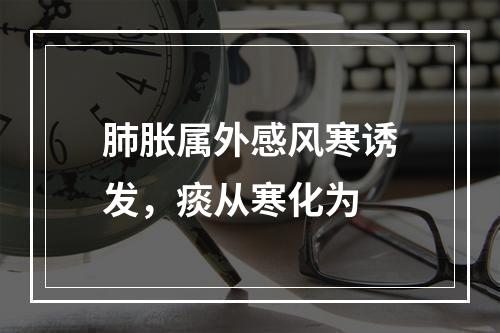 肺胀属外感风寒诱发，痰从寒化为